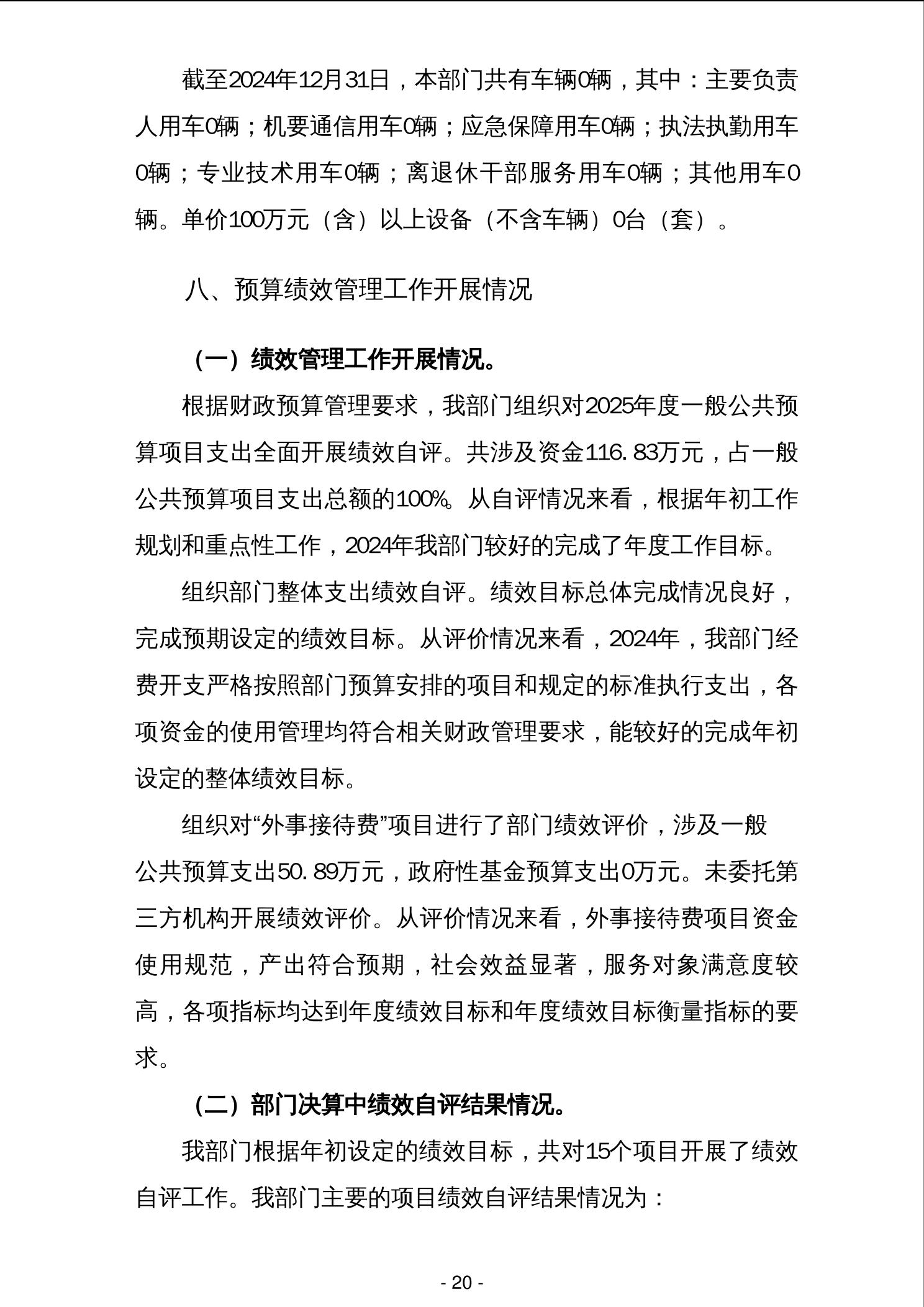 截至2024年12月31日，本部门共有车辆0辆，其中：主要负责人用车0辆；机要通信用车0辆；应急保障用车0辆；执法执勤用车0辆；专业技术用车0辆；离退休干部服务用车0辆；其他用车0辆。单价100万元（含）以上设备（不含车辆）0台（套）。

八、预算绩效管理工作开展情况

（一）绩效管理工作开展情况。

根据财政预算管理要求，我部门组织对2025年度一般公共预算项目支出全面开展绩效自评。共涉及资金116.83万元，占一般公共预算项目支出总额的100%。从自评情况来看，根据年初工作规划和重点性工作，2024年我部门较好的完成了年度工作目标。

组织部门整体支出绩效自评。绩效目标总体完成情况良好，完成预期设定的绩效目标。从评价情况来看，2024年，我部门经费开支严格按照部门预算安排的项目和规定的标准执行支出，各项资金的使用管理均符合相关财政管理要求，能较好的完成年初设定的整体绩效目标。

组织对“外事接待费”项目进行了部门绩效评价，涉及一般公共预算支出50.89万元，政府性基金预算支出0万元。未委托第三方机构开展绩效评价。从评价情况来看，外事接待费项目资金使用规范，产出符合预期，社会效益显著，服务对象满意度较高，各项指标均达到年度绩效目标和年度绩效目标衡量指标的要求。

（二）部门决算中绩效自评结果情况。

我部门根据年初设定的绩效目标，共对15个项目开展了绩效自评工作。我部门主要的项目绩效自评结果情况为：

- 20 -